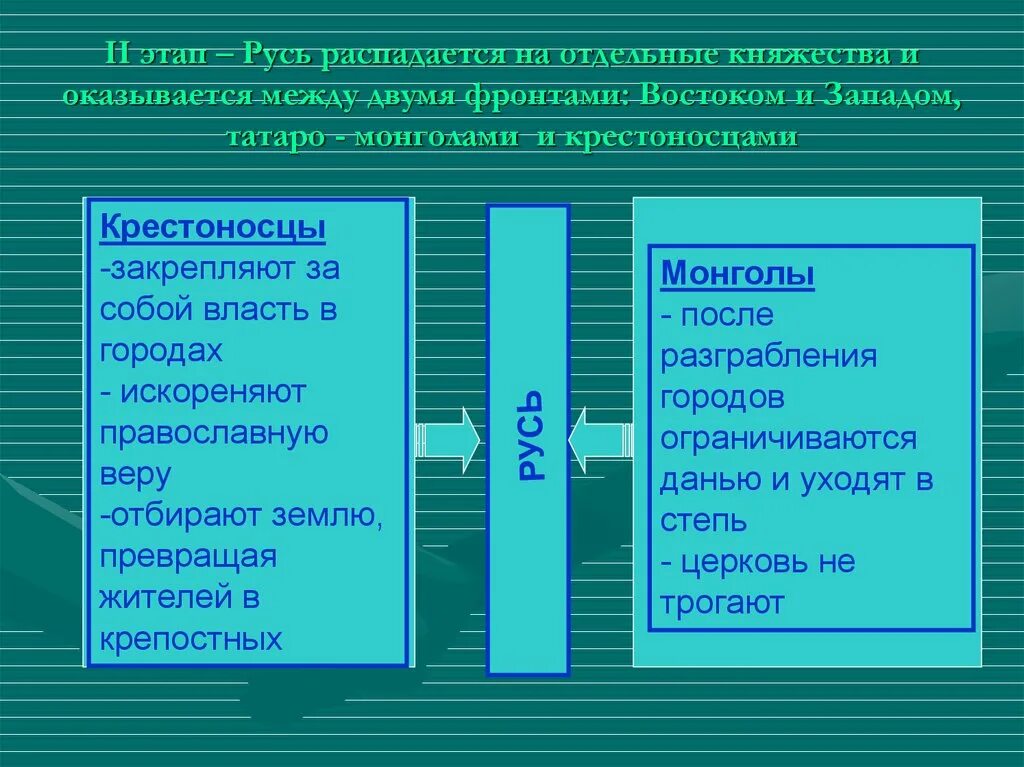 II этап – Русь распадается на отдельные княжества и оказывается между двумя фронтами: Востоком и Западом, татаро - монголами и крестоносцами

Крестоносцы
-закрепляют за собой власть в городах
- искореняют православную веру
-отбирают землю, превращая жителей в крепостных

РУСЬ

Монголы
- после разграбления городов ограничиваются данью и уходят в степь
- церковь не трогают